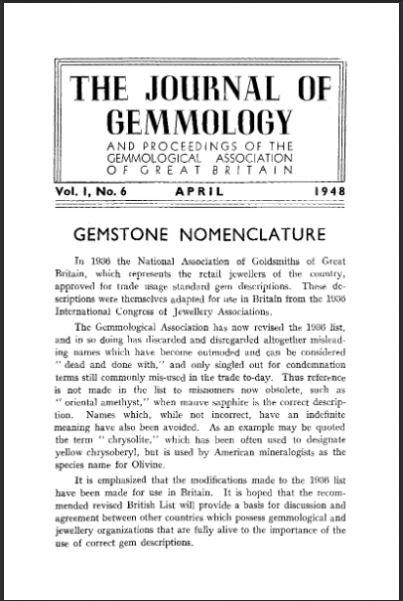 THE JOURNAL OF GEMMOLOGY

AND PROCEEDINGS OF THE GEMMOLOGICAL ASSOCIATION OF GREAT BRITAIN

Vol. I, No. 6 APRIL 1948

GEMSTONE NOMENCLATURE

In 1936 the National Association of Goldsmiths of Great Britain, which represents the retail jewellers of the country, approved for trade usage standard gem descriptions. These descriptions were themselves adapted for use in Britain from the 1936 International Congress of Jewellery Associations.

The Gemmological Association has now revised the 1936 list, and in so doing has discarded and disregarded altogether misleading names which have become outmoded and can be considered "dead and done with," and only singled out for condemnation terms still commonly mis-used in the trade to-day. Thus reference is not made in the list to misnomers now obsolete, such as "oriental amethyst," when mauve sapphire is the correct description. Names which, while not incorrect, have an indefinite meaning have also been avoided. As an example may be quoted the term "chrysolite," which has been often used to designate yellow chrysoberyl, but is used by American mineralogists as the species name for Olivine.

It is emphasized that the modifications made to the 1936 list have been made for use in Britain. It is hoped that the recommended revised British List will provide a basis for discussion and agreement between other countries which possess gemmological and jewellery organizations that are fully alive to the importance of the use of correct gem descriptions.